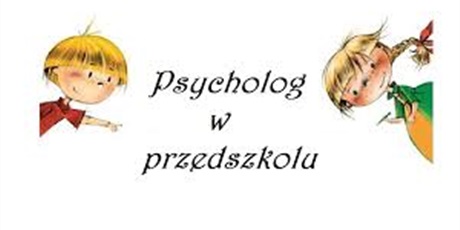 Psycholog
w
przedszkolu